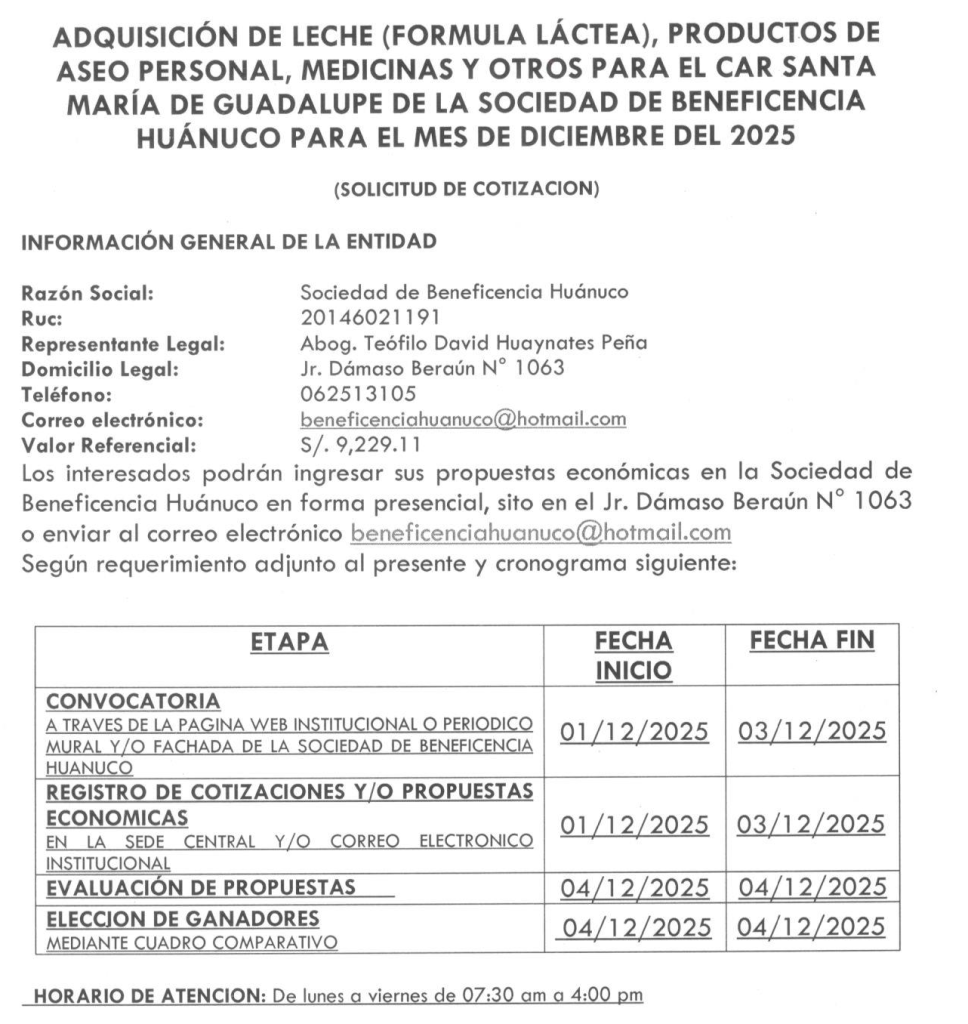 ADQUISICIÓN DE LECHE (FORMULA LÁCTEA), PRODUCTOS DE ASEO PERSONAL, MEDICINAS Y OTROS PARA EL CAR SANTA MARÍA DE GUADALUPE DE LA SOCIEDAD DE BENEFICENCIA HUÁNUCO PARA EL MES DE DICIEMBRE DEL 2025

(SOLICITUD DE COTIZACION)

INFORMACIÓN GENERAL DE LA ENTIDAD

Razón Social: Sociedad de Beneficencia Huánuco
Ruc: 20146021191
Representante Legal: Abog. Teófilo David Huaynates Peña
Domicilio Legal: Jr. Dámaso Beraún N° 1063
Teléfono: 062513105
Correo electrónico: beneficenciahuanuco@hotmail.com
Valor Referencial: S/. 9,229.11
Los interesados podrán ingresar sus propuestas económicas en la Sociedad de Beneficencia Huánuco en forma presencial, sito en el Jr. Dámaso Beraún N° 1063 o enviar al correo electrónico beneficenciahuanuco@hotmail.com
Según requerimiento adjunto al presente y cronograma siguiente:

| ETAPA | FECHA INICIO | FECHA FIN |
|---|---|---|
| CONVOCATORIA A TRAVES DE LA PAGINA WEB INSTITUCIONAL O PERIODICO MURAL Y/O FACHADA DE LA SOCIEDAD DE BENEFICENCIA HUANUCO | 01/12/2025 | 03/12/2025 |
| REGISTRO DE COTIZACIONES Y/O PROPUESTAS ECONOMICAS EN LA SEDE CENTRAL Y/O CORREO ELECTRONICO INSTITUCIONAL | 01/12/2025 | 03/12/2025 |
| EVALUACIÓN DE PROPUESTAS | 04/12/2025 | 04/12/2025 |
| ELECCION DE GANADORES MEDIANTE CUADRO COMPARATIVO | 04/12/2025 | 04/12/2025 |

HORARIO DE ATENCION: De lunes a viernes de 07:30 am a 4:00 pm